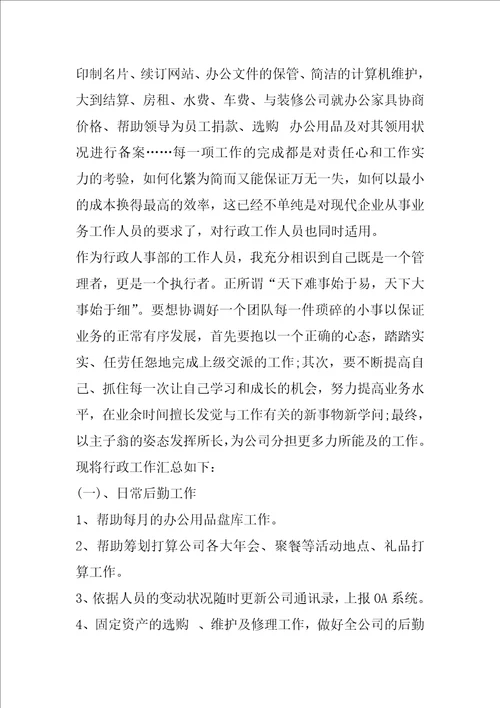 印制名片、续订网站、办公文件的保管、简洁的计算机维护，大到结算、房租、水费、车费、与装修公司就办公家具协商价格、帮助领导为员工捐款、选购 办公用品及对其领用状况进行备案……每一项工作的完成都是对责任心和工作实力的考验，如何化繁为简而又能保证万无一失，如何以最小的成本换得最高的效率，这已经不单纯是对现代企业从事业务工作人员的要求了，对行政工作人员也同时适用。

作为行政人事部的工作人员，我充分相识到自己既是一个管理者，更是一个执行者。正所谓“天下难事始于易，天下大事始于细”。要想协调好一个团队每一件琐碎的小事以保证业务的正常有序发展，首先要抱以一个正确的心态，踏踏实实、任劳任怨地完成上级交派的工作;其次，要不断提高自己、抓住每一次让自己学习和成长的机会，努力提高业务水平，在业余时间擅长发觉与工作有关的新事物新学问;最终，以主子翁的姿态发挥所长，为公司分担更多力所能及的工作。

现将行政工作汇总如下：

(一)、日常后勤工作

1、帮助每月的办公用品盘库工作。

2、帮助筹划打算公司各大年会、聚餐等活动地点、礼品打算工作。

3、依据人员的变动状况随时更新公司通讯录，上报 OA 系统。

4、固定资产的选购 、维护及修理工作，做好全公司的后勤